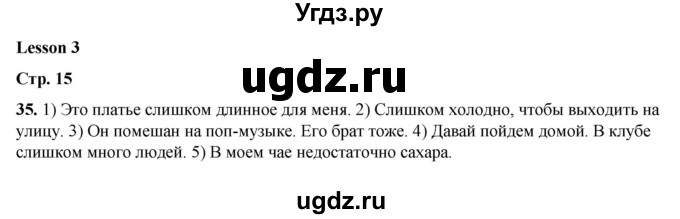 Угдз.ру

Lesson 3

Стр. 15

ugdz.ru

35. 1) Это платье слишком длинное для меня. 2) Слишком холодно, чтобы выходить на улицу. 3) Он помешан на поп-музыке. Его брат тоже. 4) Давай пойдем домой. В клубе слишком много людей. 5) В моем чае недостаточно сахара.

ugdz.ru